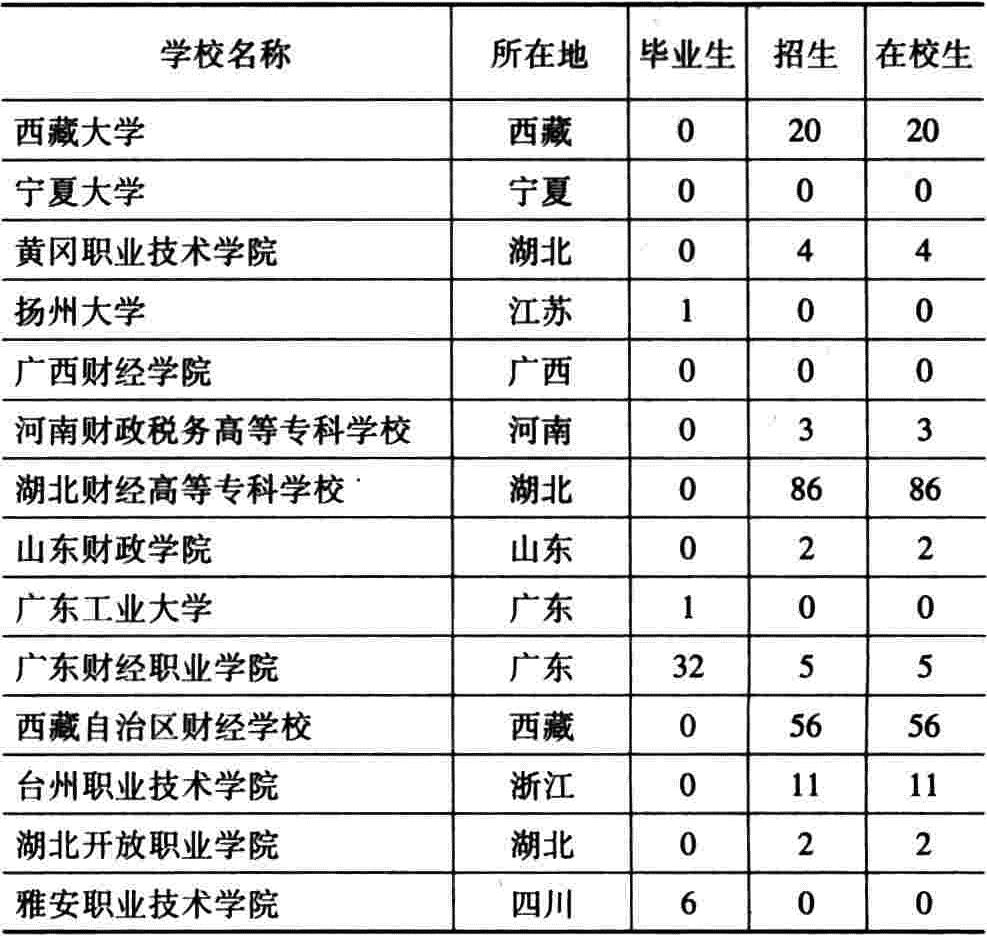 | 学校名称 | 所在地 | 毕业生 | 招生 | 在校生 |
|---|---|---|---|---|
| 西藏大学 | 西藏 | 0 | 20 | 20 |
| 宁夏大学 | 宁夏 | 0 | 0 | 0 |
| 黄冈职业技术学院 | 湖北 | 0 | 4 | 4 |
| 扬州大学 | 江苏 | 1 | 0 | 0 |
| 广西财经学院 | 广西 | 0 | 0 | 0 |
| 河南财政税务高等专科学校 | 河南 | 0 | 3 | 3 |
| 湖北财经高等专科学校 | 湖北 | 0 | 86 | 86 |
| 山东财政学院 | 山东 | 0 | 2 | 2 |
| 广东工业大学 | 广东 | 1 | 0 | 0 |
| 广东财经职业学院 | 广东 | 32 | 5 | 5 |
| 西藏自治区财经学校 | 西藏 | 0 | 56 | 56 |
| 台州职业技术学院 | 浙江 | 0 | 11 | 11 |
| 湖北开放职业学院 | 湖北 | 0 | 2 | 2 |
| 雅安职业技术学院 | 四川 | 6 | 0 | 0 |